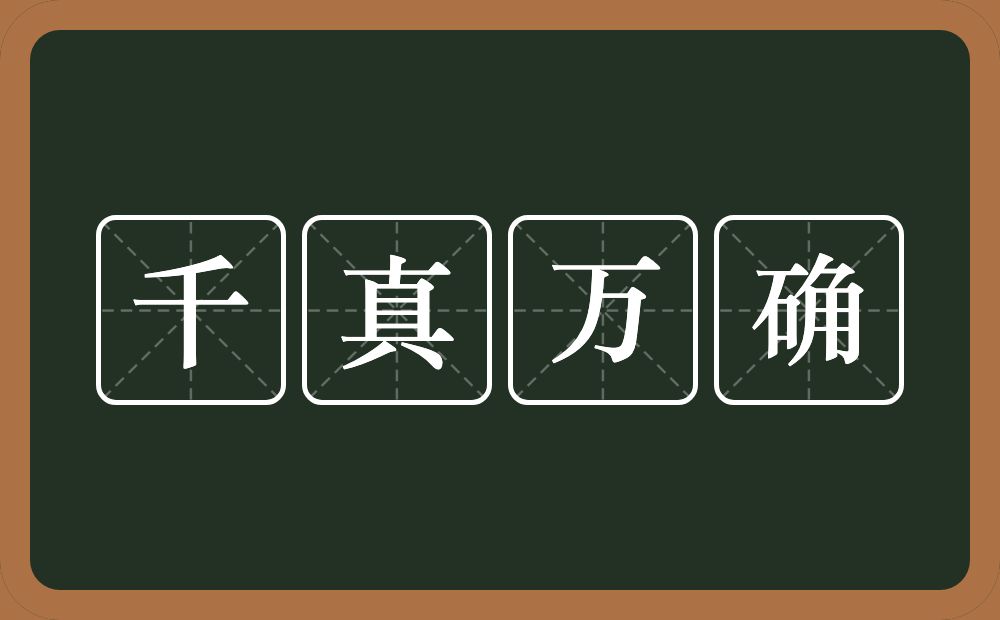 千真万确